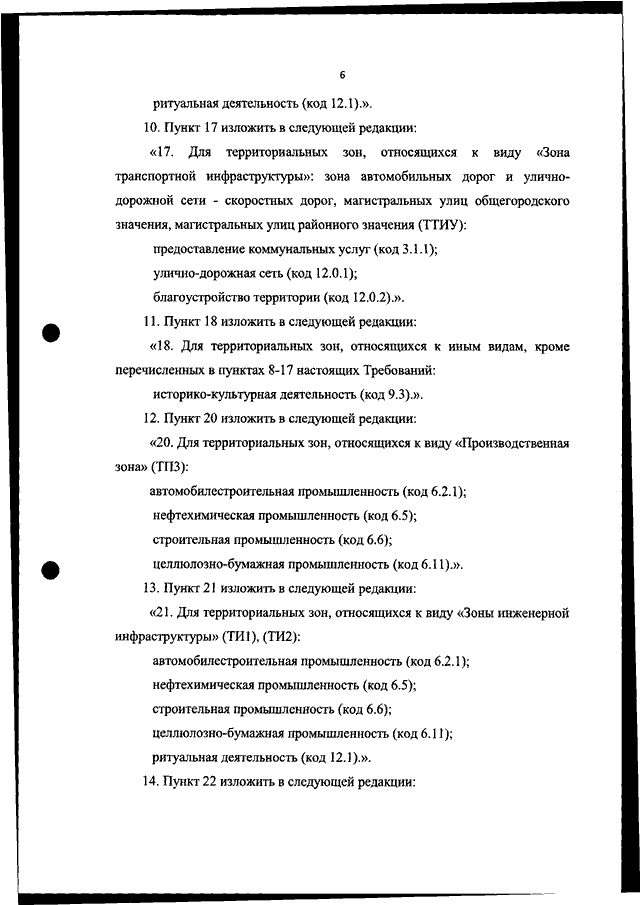 6

ритуальная деятельность (код 12.1).».

10. Пункт 17 изложить в следующей редакции:

«17. Для территориальных зон, относящихся к виду «Зона транспортной инфраструктуры»: зона автомобильных дорог и улично-дорожной сети - скоростных дорог, магистральных улиц общегородского значения, магистральных улиц районного значения (ТТИУ):

предоставление коммунальных услуг (код 3.1.1);

улично-дорожная сеть (код 12.0.1);

благоустройство территории (код 12.0.2).».

11. Пункт 18 изложить в следующей редакции:

«18. Для территориальных зон, относящихся к иным видам, кроме перечисленных в пунктах 8-17 настоящих Требований:

историко-культурная деятельность (код 9.3).».

12. Пункт 20 изложить в следующей редакции:

«20. Для территориальных зон, относящихся к виду «Производственная зона» (ТПЗ):

автомобилестроительная промышленность (код 6.2.1);

нефтехимическая промышленность (код 6.5);

строительная промышленность (код 6.6);

целлюлозно-бумажная промышленность (код 6.11).».

13. Пункт 21 изложить в следующей редакции:

«21. Для территориальных зон, относящихся к виду «Зоны инженерной инфраструктуры» (ТИ1), (ТИ2):

автомобилестроительная промышленность (код 6.2.1);

нефтехимическая промышленность (код 6.5);

строительная промышленность (код 6.6);

целлюлозно-бумажная промышленность (код 6.11);

ритуальная деятельность (код 12.1).».

14. Пункт 22 изложить в следующей редакции: